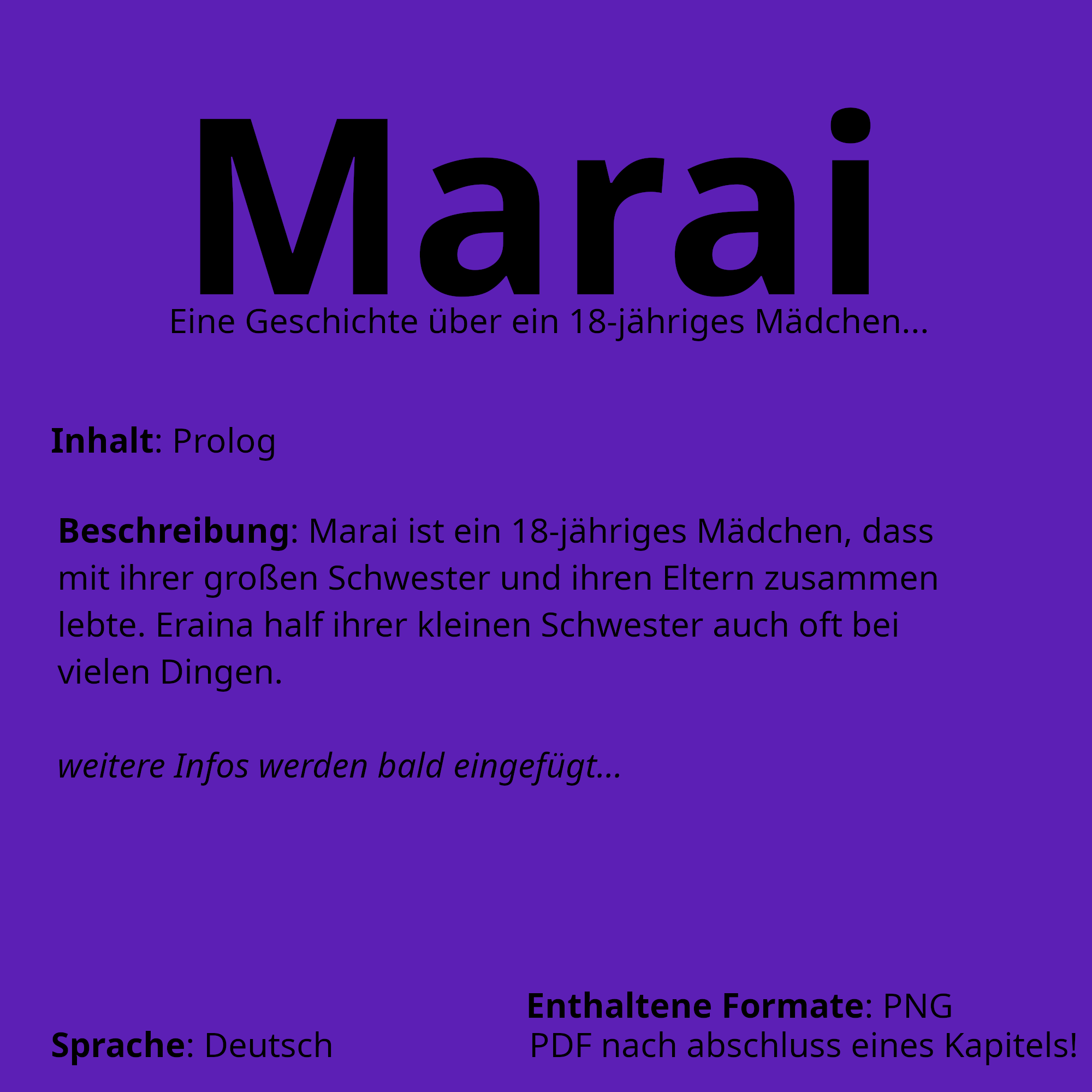 Marai

Eine Geschichte über ein 18-jähriges Mädchen...

Inhalt: Prolog

Beschreibung: Marai ist ein 18-jähriges Mädchen, dass mit ihrer großen Schwester und ihren Eltern zusammen lebte. Eraina half ihrer kleinen Schwester auch oft bei vielen Dingen.

weitere Infos werden bald eingefügt...

Sprache: Deutsch

Enthaltene Formate: PNG
PDF nach abschluss eines Kapitels!